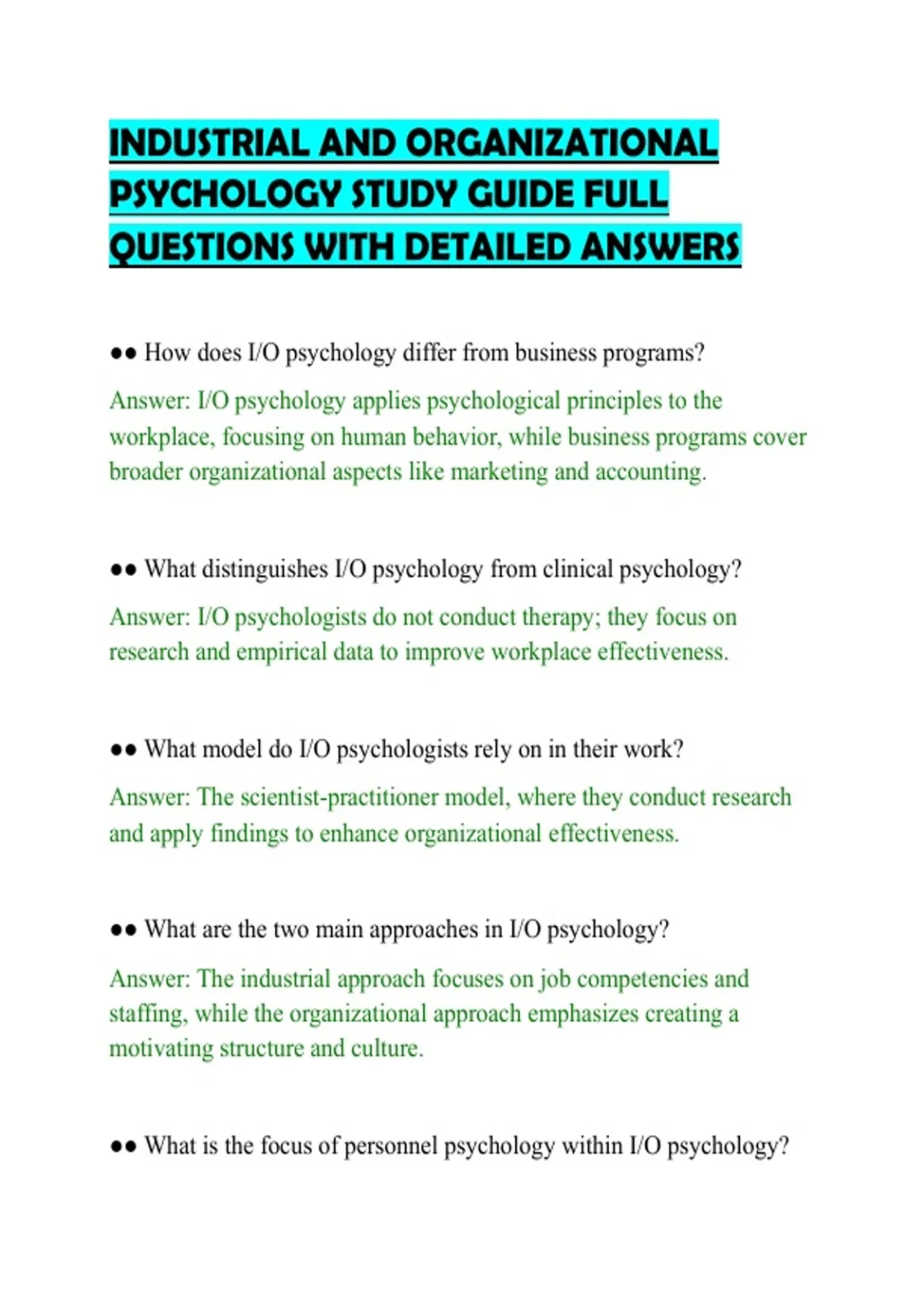 INDUSTRIAL AND ORGANIZATIONAL PSYCHOLOGY STUDY GUIDE FULL QUESTIONS WITH DETAILED ANSWERS

●● How does I/O psychology differ from business programs?

Answer: I/O psychology applies psychological principles to the workplace, focusing on human behavior, while business programs cover broader organizational aspects like marketing and accounting.

●● What distinguishes I/O psychology from clinical psychology?

Answer: I/O psychologists do not conduct therapy; they focus on research and empirical data to improve workplace effectiveness.

●● What model do I/O psychologists rely on in their work?

Answer: The scientist-practitioner model, where they conduct research and apply findings to enhance organizational effectiveness.

●● What are the two main approaches in I/O psychology?

Answer: The industrial approach focuses on job competencies and staffing, while the organizational approach emphasizes creating a motivating structure and culture.

●● What is the focus of personnel psychology within I/O psychology?